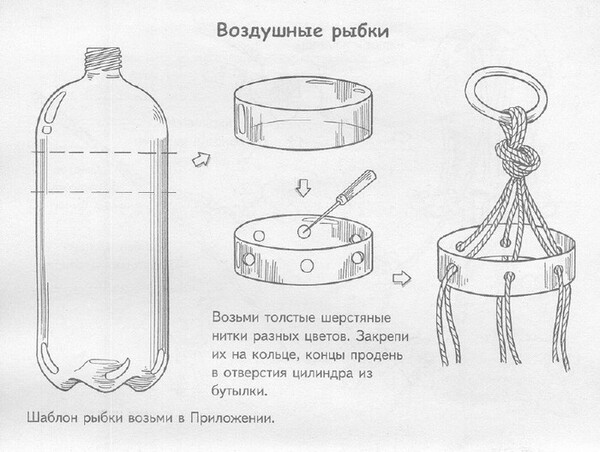 Воздушные рыбки

Возьми толстые шерстяные нитки разных цветов. Закрепи их на кольце, концы продень в отверстия цилиндра из бутылки.

Шаблон рыбки возьми в Приложении.